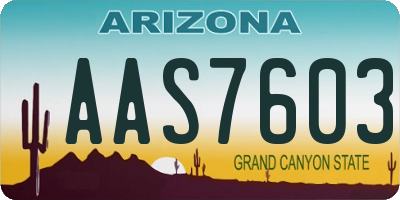 ARIZONA

AAS7603

GRAND CANYON STATE